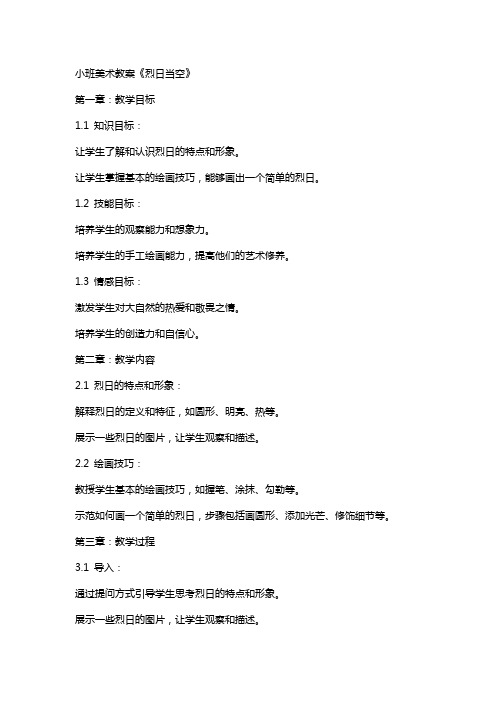 小班美术教案《烈日当空》

第一章：教学目标

1.1 知识目标：

让学生了解和认识烈日的特点和形象。

让学生掌握基本的绘画技巧，能够画出一个简单的烈日。

1.2 技能目标：

培养学生的观察能力和想象力。

培养学生的手工绘画能力，提高他们的艺术修养。

1.3 情感目标：

激发学生对大自然的热爱和敬畏之情。

培养学生的创造力和自信心。

第二章：教学内容

2.1 烈日的特点和形象：

解释烈日的定义和特征，如圆形、明亮、热等。

展示一些烈日的图片，让学生观察和描述。

2.2 绘画技巧：

教授学生基本的绘画技巧，如握笔、涂抹、勾勒等。

示范如何画一个简单的烈日，步骤包括画圆形、添加光芒、修饰细节等。

第三章：教学过程

3.1 导入：

通过提问方式引导学生思考烈日的特点和形象。

展示一些烈日的图片，让学生观察和描述。